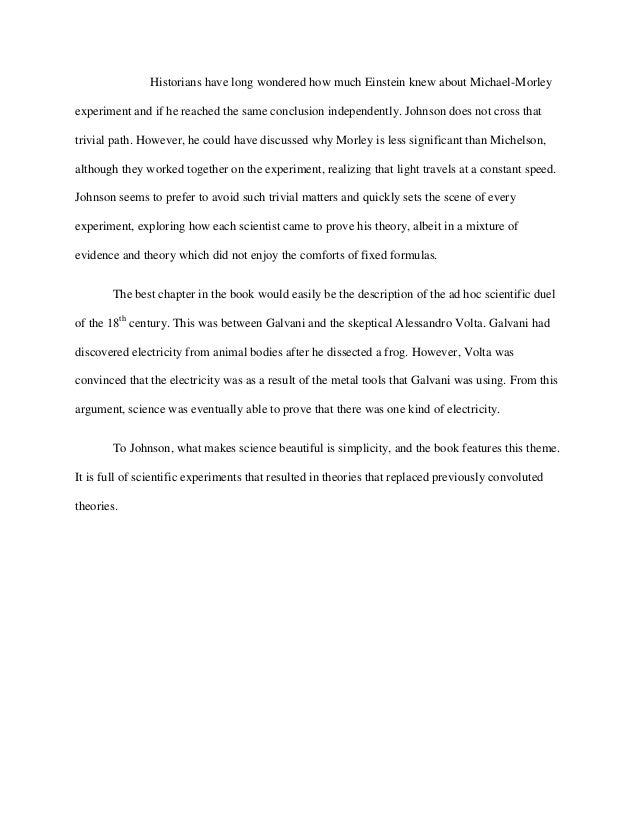 Historians have long wondered how much Einstein knew about Michael-Morley experiment and if he reached the same conclusion independently. Johnson does not cross that trivial path. However, he could have discussed why Morley is less significant than Michelson, although they worked together on the experiment, realizing that light travels at a constant speed. Johnson seems to prefer to avoid such trivial matters and quickly sets the scene of every experiment, exploring how each scientist came to prove his theory, albeit in a mixture of evidence and theory which did not enjoy the comforts of fixed formulas.

The best chapter in the book would easily be the description of the ad hoc scientific duel of the 18$^{th}$ century. This was between Galvani and the skeptical Alessandro Volta. Galvani had discovered electricity from animal bodies after he dissected a frog. However, Volta was convinced that the electricity was as a result of the metal tools that Galvani was using. From this argument, science was eventually able to prove that there was one kind of electricity.

To Johnson, what makes science beautiful is simplicity, and the book features this theme. It is full of scientific experiments that resulted in theories that replaced previously convoluted theories.